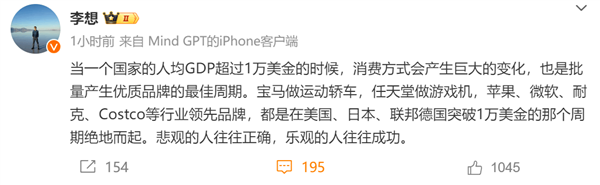 李想 II

1小时前 来自 Mind GPT的iPhone客户端

当一个国家的人均GDP超过1万美金的时候，消费方式会产生巨大的变化，也是批量产生优质品牌的最佳周期。宝马做运动轿车，任天堂做游戏机，苹果、微软、耐克、Costco等行业领先品牌，都是在美国、日本、联邦德国突破1万美金的那个周期绝地而起。悲观的人往往正确，乐观的人往往成功。

154 195 1045